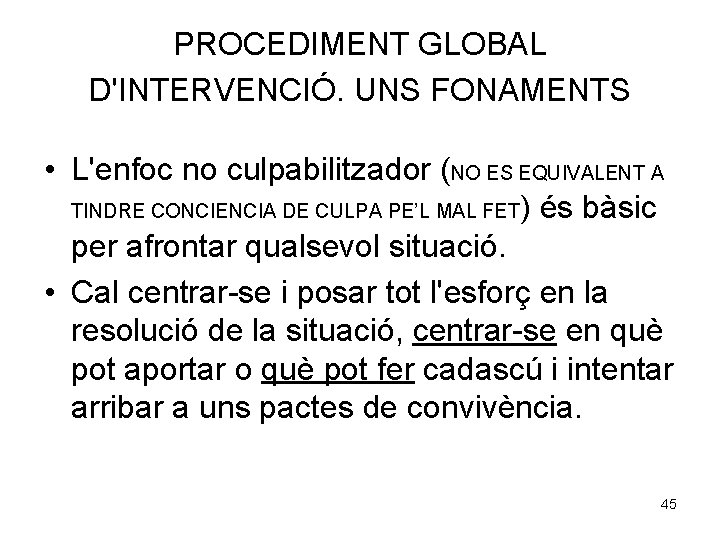 PROCEDIMENT GLOBAL
D'INTERVENCIÓ. UNS FONAMENTS

• L'enfoc no culpabilitzador (NO ES EQUIVALENT A TINDRE CONCIENCIA DE CULPA PE'L MAL FET) és bàsic per afrontar qualsevol situació.
• Cal centrar-se i posar tot l'esforç en la resolució de la situació, centrar-se en què pot aportar o què pot fer cadascú i intentar arribar a uns pactes de convivència.

45